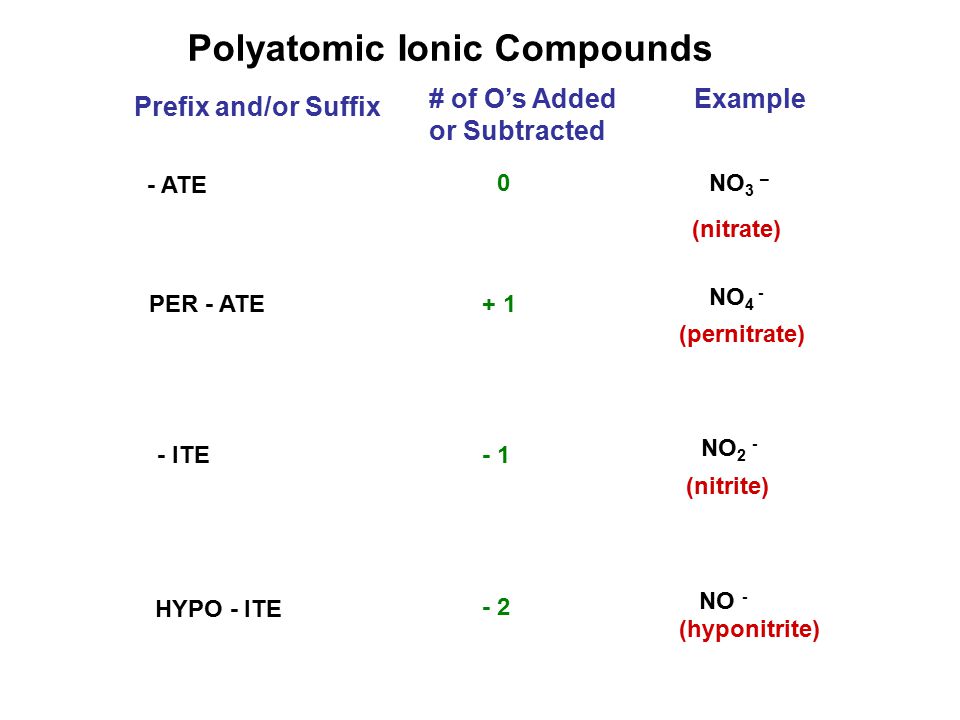 Polyatomic Ionic Compounds

| Prefix and/or Suffix | # of O's Added or Subtracted | Example |
|---|---|---|
| - ATE | 0 | $NO_3^-$ (nitrate) |
| PER - ATE | + 1 | $NO_4^-$ (pernitrate) |
| - ITE | - 1 | $NO_2^-$ (nitrite) |
| HYPO - ITE | - 2 | $NO^-$ (hyponitrite) |